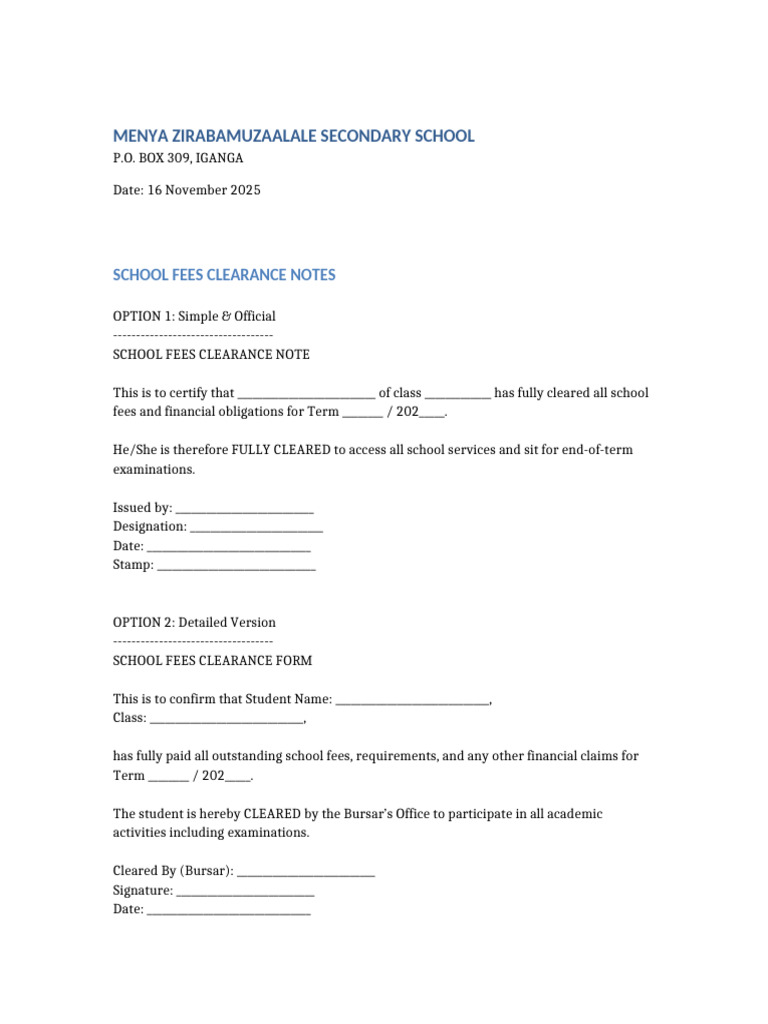 MENYA ZIRABAMUZAALALE SECONDARY SCHOOL
P.O. BOX 309, IGANGA

Date: 16 November 2025

SCHOOL FEES CLEARANCE NOTES

OPTION 1: Simple & Official
-----------------------------------
SCHOOL FEES CLEARANCE NOTE

This is to certify that ____ of class ____ has fully cleared all school fees and financial obligations for Term ____ / 202____.

He/She is therefore FULLY CLEARED to access all school services and sit for end-of-term examinations.

Issued by: ____
Designation: ____
Date: ____
Stamp: ____

OPTION 2: Detailed Version
-----------------------------------
SCHOOL FEES CLEARANCE FORM

This is to confirm that Student Name: ____,
Class: ____,

has fully paid all outstanding school fees, requirements, and any other financial claims for Term ____ / 202____.

The student is hereby CLEARED by the Bursar's Office to participate in all academic activities including examinations.

Cleared By (Bursar): ____
Signature: ____
Date: ____